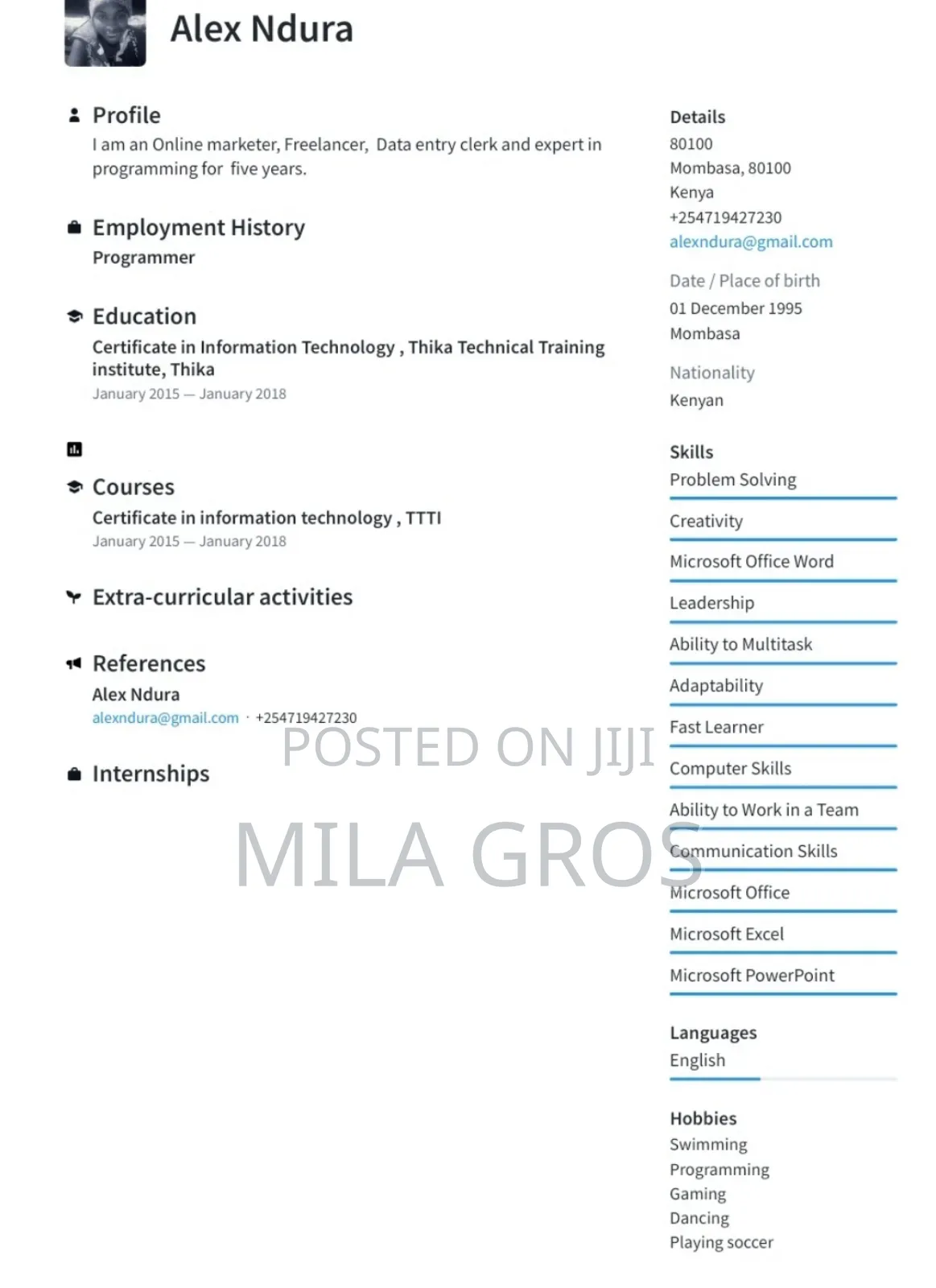 Alex Ndura

Profile

I am an Online marketer, Freelancer, Data entry clerk and expert in programming for five years.

Employment History

Programmer

Education

Certificate in Information Technology , Thika Technical Training institute, Thika

January 2015 — January 2018

Courses

Certificate in information technology , TTTI

January 2015 — January 2018

Extra-curricular activities

References

Alex Ndura

alexndura@gmail.com · +254719427230

Internships

Details

80100

Mombasa, 80100

Kenya

+254719427230

alexndura@gmail.com

Date / Place of birth

01 December 1995

Mombasa

Nationality

Kenyan

Skills

Problem Solving

Creativity

Microsoft Office Word

Leadership

Ability to Multitask

Adaptability

Fast Learner

Computer Skills

Ability to Work in a Team

Communication Skills

Microsoft Office

Microsoft Excel

Microsoft PowerPoint

Languages

English

Hobbies

Swimming

Programming

Gaming

Dancing

Playing soccer

POSTED ON JIJI

MILA GROS